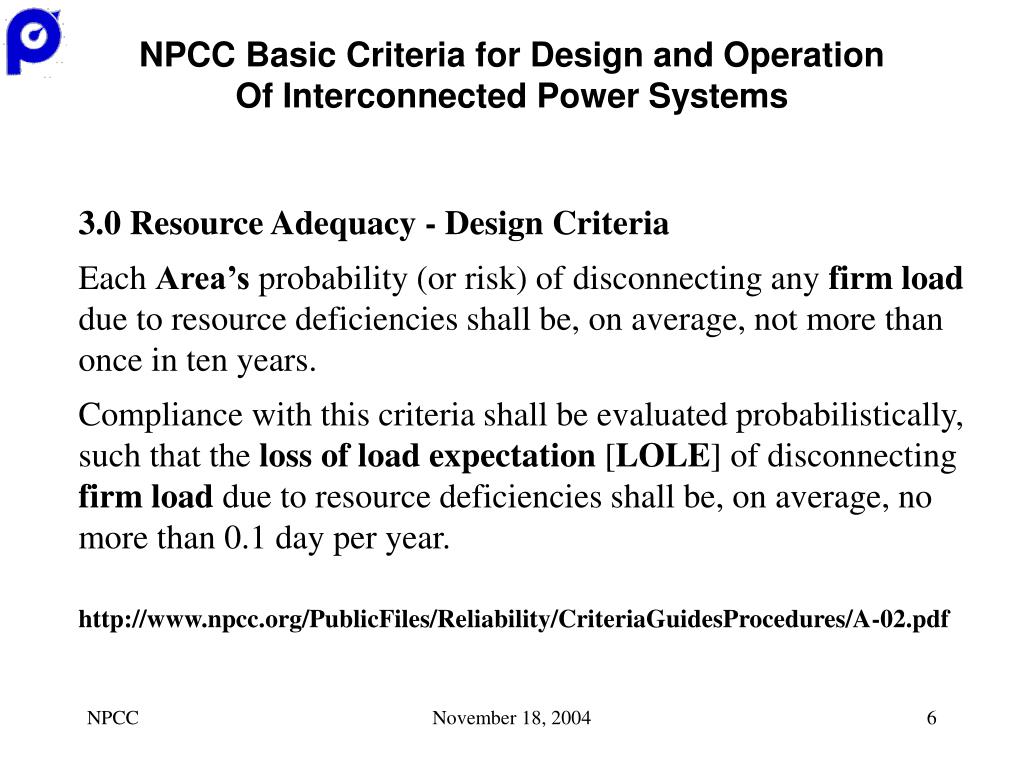 NPCC Basic Criteria for Design and Operation
Of Interconnected Power Systems

3.0 Resource Adequacy - Design Criteria

Each Area's probability (or risk) of disconnecting any firm load due to resource deficiencies shall be, on average, not more than once in ten years.

Compliance with this criteria shall be evaluated probabilistically, such that the loss of load expectation [LOLE] of disconnecting firm load due to resource deficiencies shall be, on average, no more than 0.1 day per year.

http://www.npcc.org/PublicFiles/Reliability/CriteriaGuidesProcedures/A-02.pdf

NPCC

November 18, 2004

6